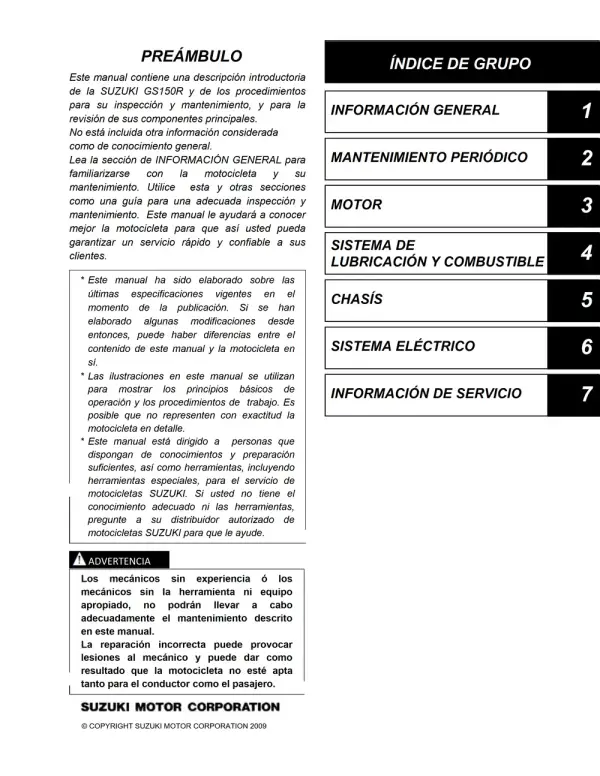 PREÁMBULO

Este manual contiene una descripción introductoria de la SUZUKI GS150R y de los procedimientos para su inspección y mantenimiento, y para la revisión de sus componentes principales.
No está incluida otra información considerada como de conocimiento general.
Lea la sección de INFORMACIÓN GENERAL para familiarizarse con la motocicleta y su mantenimiento. Utilice esta y otras secciones como una guía para una adecuada inspección y mantenimiento. Este manual le ayudará a conocer mejor la motocicleta para que así usted pueda garantizar un servicio rápido y confiable a sus clientes.

* Este manual ha sido elaborado sobre las últimas especificaciones vigentes en el momento de la publicación. Si se han elaborado algunas modificaciones desde entonces, puede haber diferencias entre el contenido de este manual y la motocicleta en sí.
* Las ilustraciones en este manual se utilizan para mostrar los principios básicos de operación y los procedimientos de trabajo. Es posible que no representen con exactitud la motocicleta en detalle.
* Este manual está dirigido a personas que dispongan de conocimientos y preparación suficientes, así como herramientas, incluyendo herramientas especiales, para el servicio de motocicletas SUZUKI. Si usted no tiene el conocimiento adecuado ni las herramientas, pregunte a su distribuidor autorizado de motocicletas SUZUKI para que le ayude.

ADVERTENCIA

Los mecánicos sin experiencia ó los mecánicos sin la herramienta ni equipo apropiado, no podrán llevar a cabo adecuadamente el mantenimiento descrito en este manual.
La reparación incorrecta puede provocar lesiones al mecánico y puede dar como resultado que la motocicleta no esté apta tanto para el conductor como el pasajero.

SUZUKI MOTOR CORPORATION

© COPYRIGHT SUZUKI MOTOR CORPORATION 2009

ÍNDICE DE GRUPO

INFORMACIÓN GENERAL 1

MANTENIMIENTO PERIÓDICO 2

MOTOR 3

SISTEMA DE
LUBRICACIÓN Y COMBUSTIBLE 4

CHASÍS 5

SISTEMA ELÉCTRICO 6

INFORMACIÓN DE SERVICIO 7